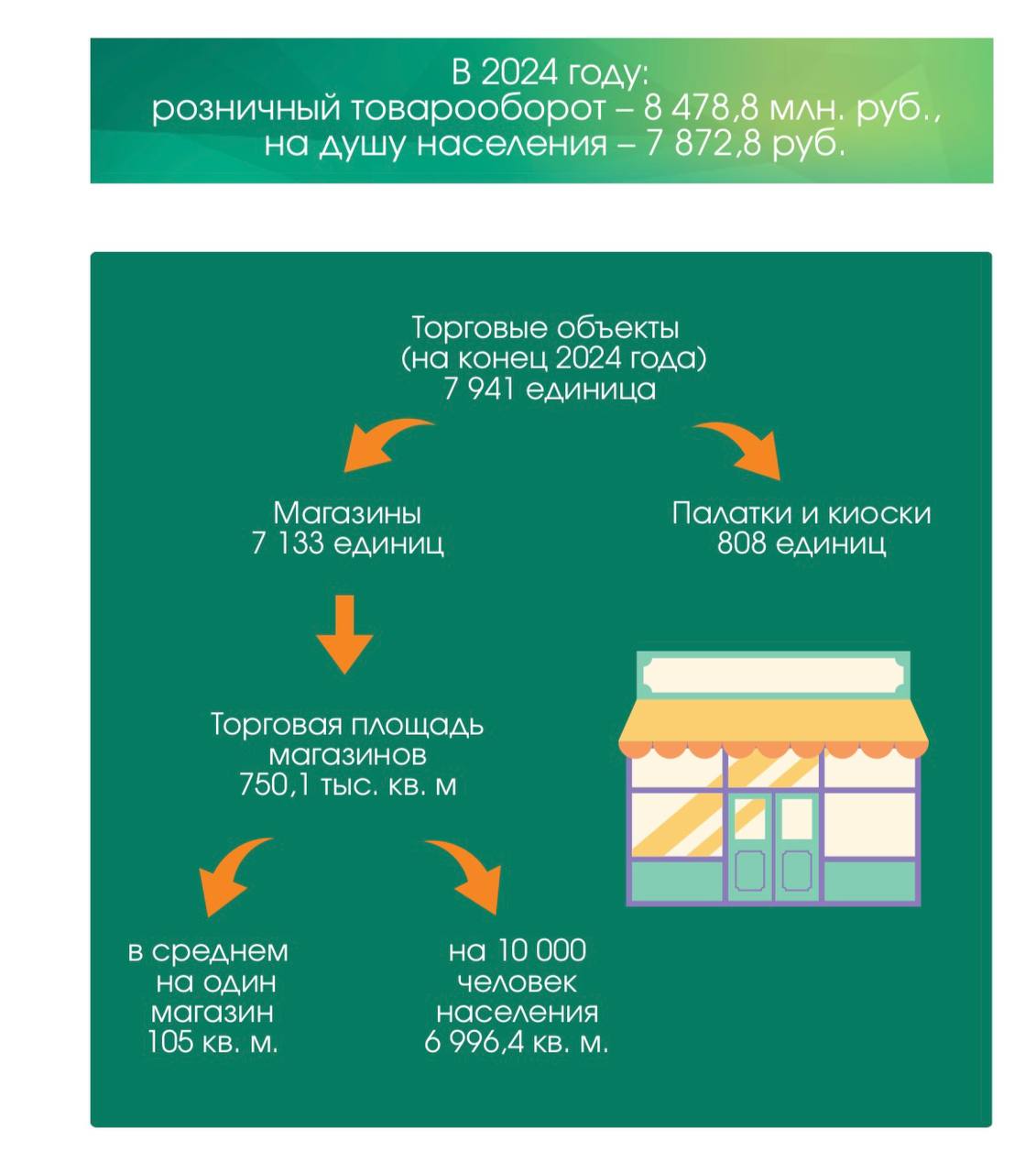 В 2024 году:
розничный товарооборот – 8 478,8 млн. руб.,
на душу населения – 7 872,8 руб.

Торговые объекты
(на конец 2024 года)
7 941 единица

Магазины
7 133 единиц

Палатки и киоски
808 единиц

Торговая площадь
магазинов
750,1 тыс. кв. м

в среднем
на один
магазин
105 кв. м.

на 10 000
человек
населения
6 996,4 кв. м.